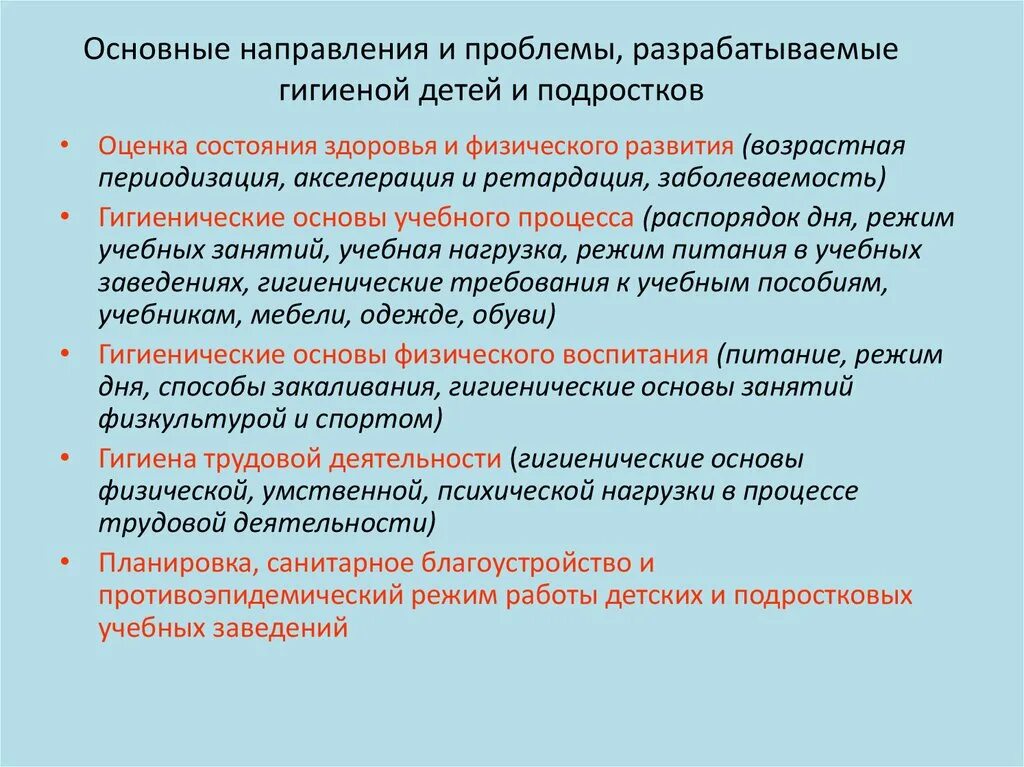 Основные направления и проблемы, разрабатываемые гигиеной детей и подростков

• Оценка состояния здоровья и физического развития (возрастная периодизация, акселерация и ретардация, заболеваемость)
• Гигиенические основы учебного процесса (распорядок дня, режим учебных занятий, учебная нагрузка, режим питания в учебных заведениях, гигиенические требования к учебным пособиям, учебникам, мебели, одежде, обуви)
• Гигиенические основы физического воспитания (питание, режим дня, способы закаливания, гигиенические основы занятий физкультурой и спортом)
• Гигиена трудовой деятельности (гигиенические основы физической, умственной, психической нагрузки в процессе трудовой деятельности)
• Планировка, санитарное благоустройство и противоэпидемический режим работы детских и подростковых учебных заведений